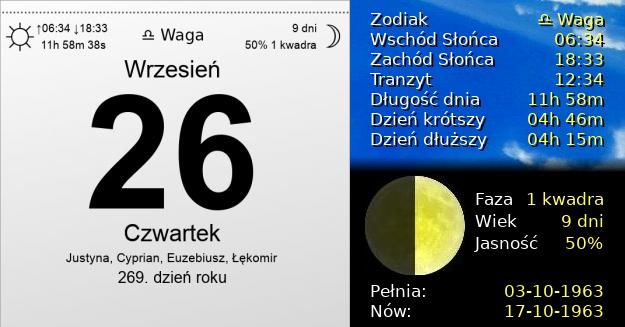 ↑06:34 ↓18:33
11h 58m 38s

♎ Waga

9 dni
50% 1 kwadra

Wrzesień

26

Czwartek

Justyna, Cyprian, Euzebiusz, Łękomir

269. dzień roku

| | |
|---|---|
| Zodiak | ♎ Waga |
| Wschód Słońca | 06:34 |
| Zachód Słońca | 18:33 |
| Tranzyt | 12:34 |
| Długość dnia | 11h 58m |
| Dzień krótszy | 04h 46m |
| Dzień dłuższy | 04h 15m |

| | |
|---|---|
| Faza | 1 kwadra |
| Wiek | 9 dni |
| Jasność | 50% |

| | |
|---|---|
| Pełnia: | 03-10-1963 |
| Nów: | 17-10-1963 |